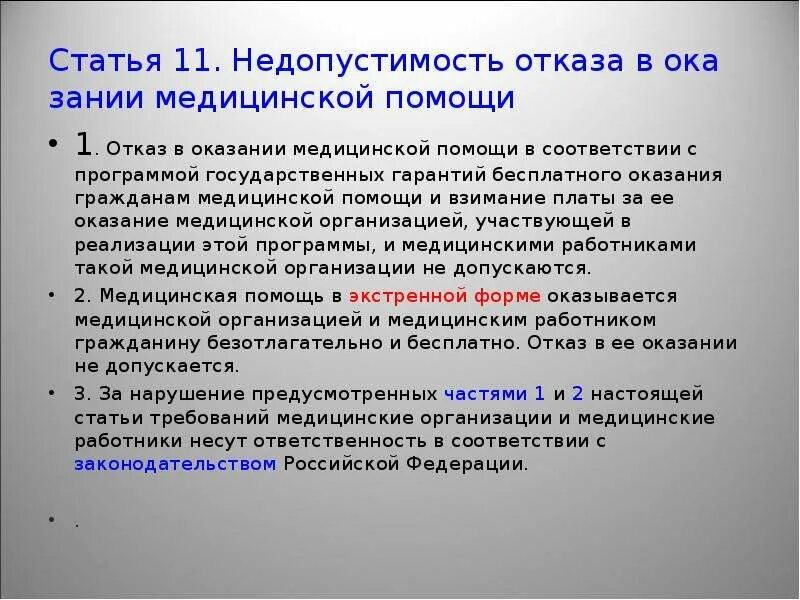 Статья 11. Недопустимость отказа в ока зании медицинской помощи

• 1. Отказ в оказании медицинской помощи в соответствии с программой государственных гарантий бесплатного оказания гражданам медицинской помощи и взимание платы за ее оказание медицинской организацией, участвующей в реализации этой программы, и медицинскими работниками такой медицинской организации не допускаются.

• 2. Медицинская помощь в экстренной форме оказывается медицинской организацией и медицинским работником гражданину безотлагательно и бесплатно. Отказ в ее оказании не допускается.

• 3. За нарушение предусмотренных частями 1 и 2 настоящей статьи требований медицинские организации и медицинские работники несут ответственность в соответствии с законодательством Российской Федерации.

• .